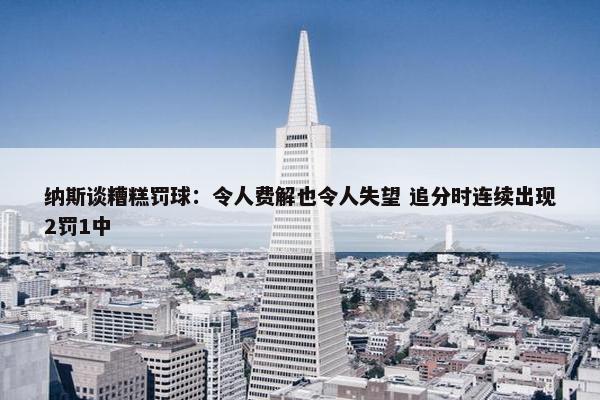 纳斯谈糟糕罚球：令人费解也令人失望 追分时连续出现2罚1中